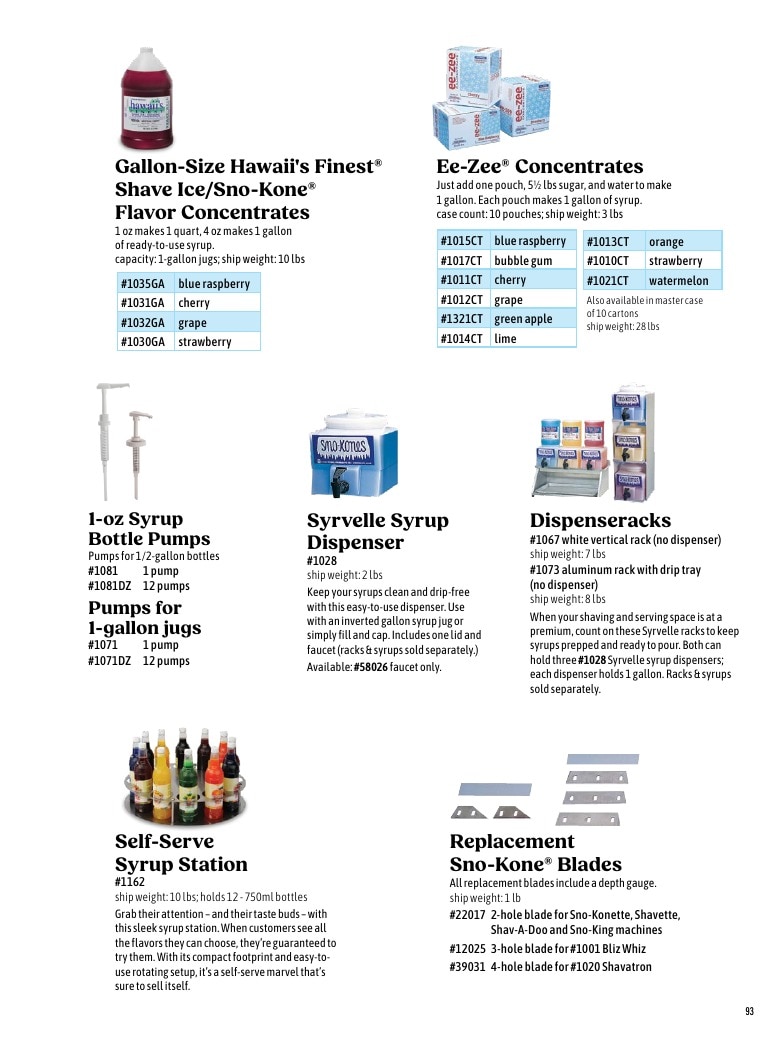 Gallon-Size Hawaii's Finest® Shave Ice/Sno-Kone® Flavor Concentrates

1 oz makes 1 quart, 4 oz makes 1 gallon of ready-to-use syrup.
capacity: 1-gallon jugs; ship weight: 10 lbs

| #1035GA | blue raspberry |
|---|---|
| #1031GA | cherry |
| #1032GA | grape |
| #1030GA | strawberry |

Ee-Zee® Concentrates

Just add one pouch, 5½ lbs sugar, and water to make 1 gallon. Each pouch makes 1 gallon of syrup.
case count: 10 pouches; ship weight: 3 lbs

| #1015CT | blue raspberry |
|---|---|
| #1017CT | bubble gum |
| #1011CT | cherry |
| #1012CT | grape |
| #1321CT | green apple |
| #1014CT | lime |

| #1013CT | orange |
|---|---|
| #1010CT | strawberry |
| #1021CT | watermelon |

Also available in master case of 10 cartons
ship weight: 28 lbs

1-oz Syrup Bottle Pumps

Pumps for 1/2-gallon bottles
#1081 1 pump
#1081DZ 12 pumps

Pumps for 1-gallon jugs

#1071 1 pump
#1071DZ 12 pumps

Syrvelle Syrup Dispenser

#1028
ship weight: 2 lbs

Keep your syrups clean and drip-free with this easy-to-use dispenser. Use with an inverted gallon syrup jug or simply fill and cap. Includes one lid and faucet (racks & syrups sold separately.)

Available: #58026 faucet only.

Dispenseracks

#1067 white vertical rack (no dispenser)
ship weight: 7 lbs
#1073 aluminum rack with drip tray (no dispenser)
ship weight: 8 lbs

When your shaving and serving space is at a premium, count on these Syrvelle racks to keep syrups prepped and ready to pour. Both can hold three #1028 Syrvelle syrup dispensers; each dispenser holds 1 gallon. Racks & syrups sold separately.

Self-Serve Syrup Station

#1162
ship weight: 10 lbs; holds 12 - 750ml bottles

Grab their attention – and their taste buds – with this sleek syrup station. When customers see all the flavors they can choose, they're guaranteed to try them. With its compact footprint and easy-to-use rotating setup, it's a self-serve marvel that's sure to sell itself.

Replacement Sno-Kone® Blades

All replacement blades include a depth gauge.
ship weight: 1 lb
#22017 2-hole blade for Sno-Konette, Shavette, Shav-A-Doo and Sno-King machines
#12025 3-hole blade for #1001 Bliz Whiz
#39031 4-hole blade for #1020 Shavatron

93